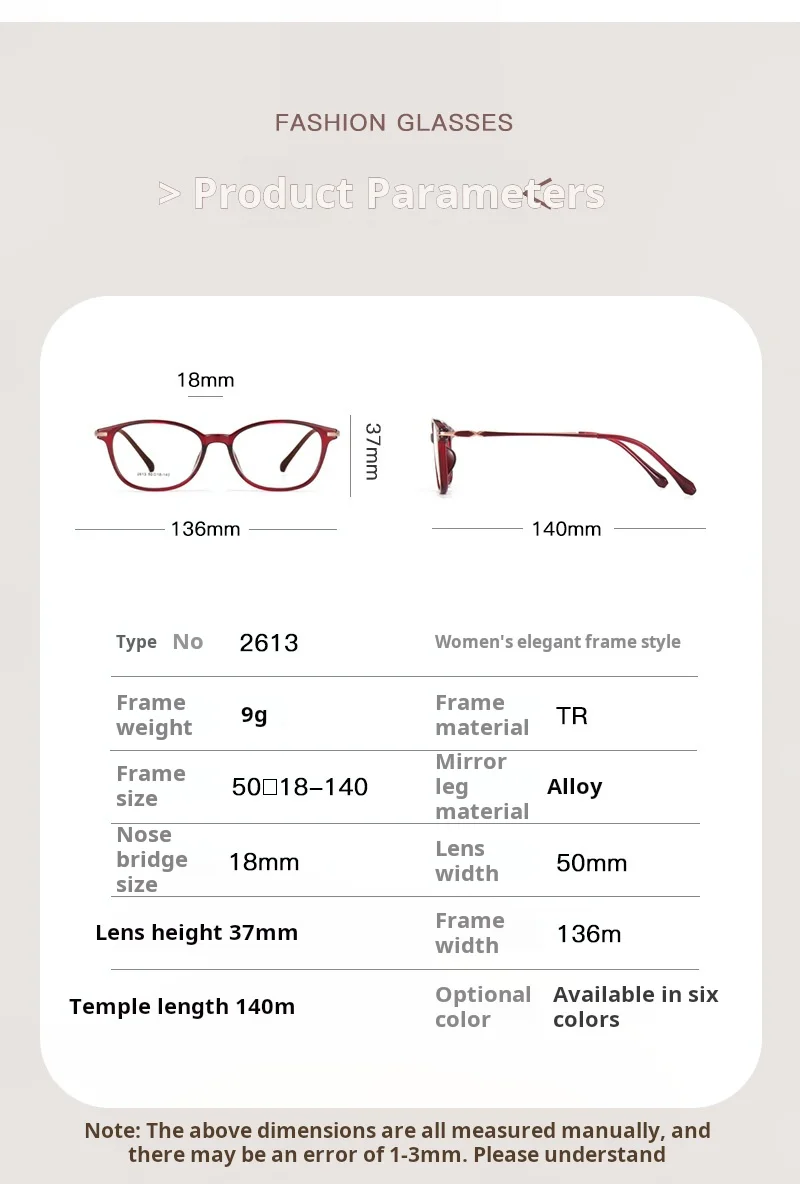 FASHION GLASSES

> Product Parameters

18mm

37mm

136mm

140mm

| Type No | 2613 | Women's elegant frame style | |
|---|---|---|---|
| Frame weight | 9g | Frame material | TR |
| Frame size | 50□18–140 | Mirror leg material | Alloy |
| Nose bridge size | 18mm | Lens width | 50mm |
| Lens height 37mm | | Frame width | 136m |
| Temple length 140m | | Optional color | Available in six colors |

Note: The above dimensions are all measured manually, and there may be an error of 1-3mm. Please understand